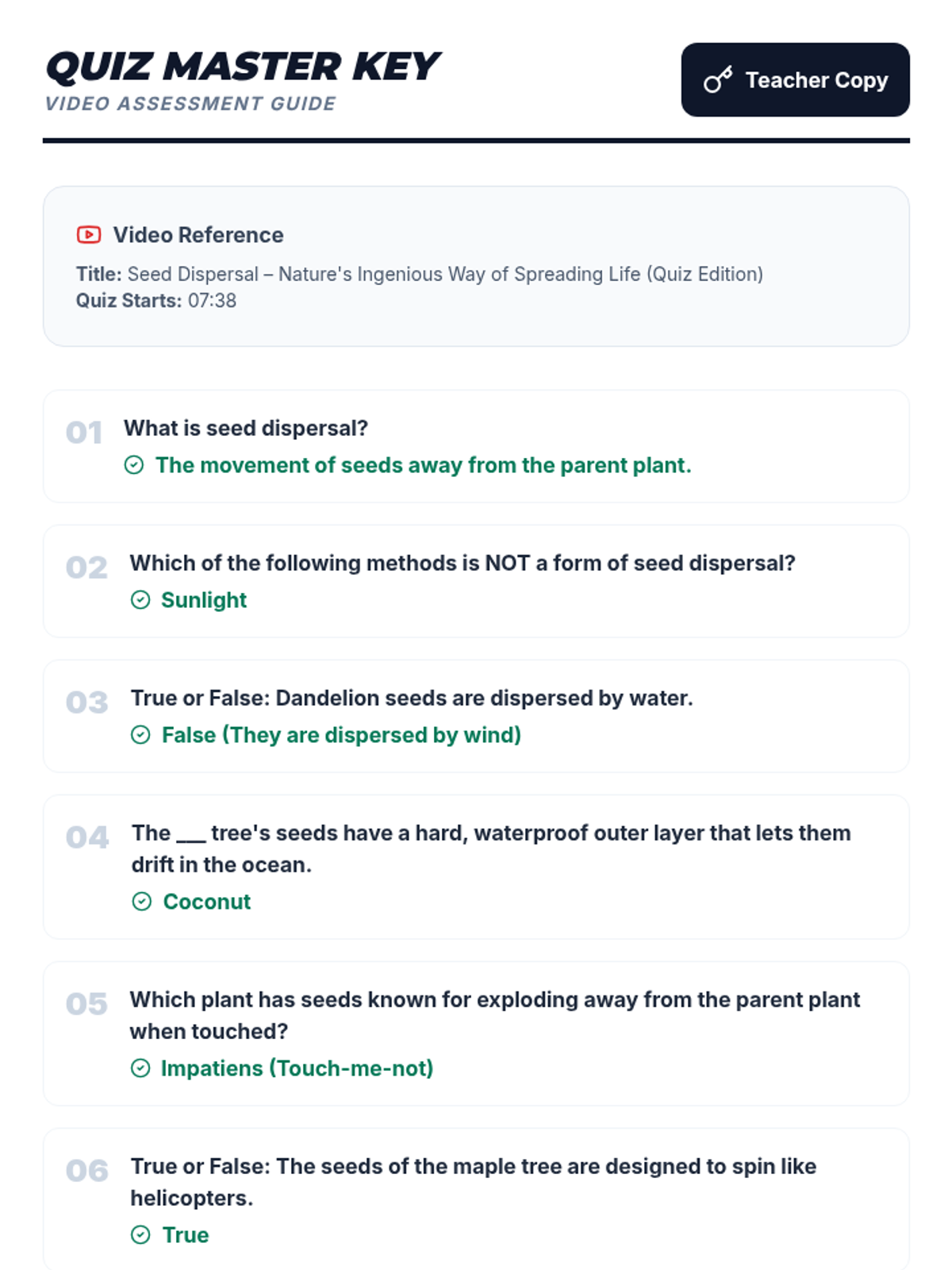 QUIZ MASTER KEY
VIDEO ASSESSMENT GUIDE

Teacher Copy

Video Reference

Title: Seed Dispersal – Nature's Ingenious Way of Spreading Life (Quiz Edition)
Quiz Starts: 07:38

01 What is seed dispersal?
The movement of seeds away from the parent plant.

02 Which of the following methods is NOT a form of seed dispersal?
Sunlight

03 True or False: Dandelion seeds are dispersed by water.
False (They are dispersed by wind)

04 The ____ tree's seeds have a hard, waterproof outer layer that lets them drift in the ocean.
Coconut

05 Which plant has seeds known for exploding away from the parent plant when touched?
Impatiens (Touch-me-not)

06 True or False: The seeds of the maple tree are designed to spin like helicopters.
True